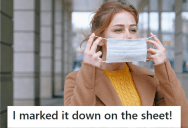 I marked it down on the sheet!